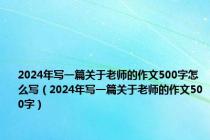 2024年写一篇关于老师的作文500字怎么写（2024年写一篇关于老师的作文500字）